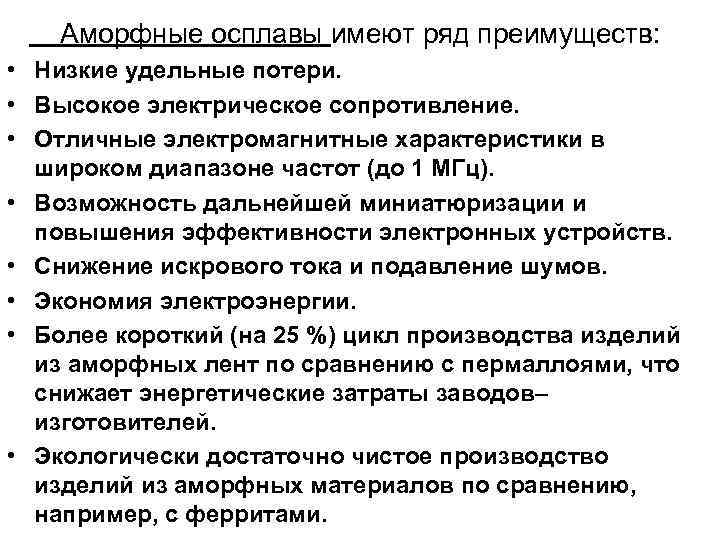 Аморфные осплавы имеют ряд преимуществ:

• Низкие удельные потери.
• Высокое электрическое сопротивление.
• Отличные электромагнитные характеристики в широком диапазоне частот (до 1 МГц).
• Возможность дальнейшей миниатюризации и повышения эффективности электронных устройств.
• Снижение искрового тока и подавление шумов.
• Экономия электроэнергии.
• Более короткий (на 25 %) цикл производства изделий из аморфных лент по сравнению с пермаллоями, что снижает энергетические затраты заводов–изготовителей.
• Экологически достаточно чистое производство изделий из аморфных материалов по сравнению, например, с ферритами.